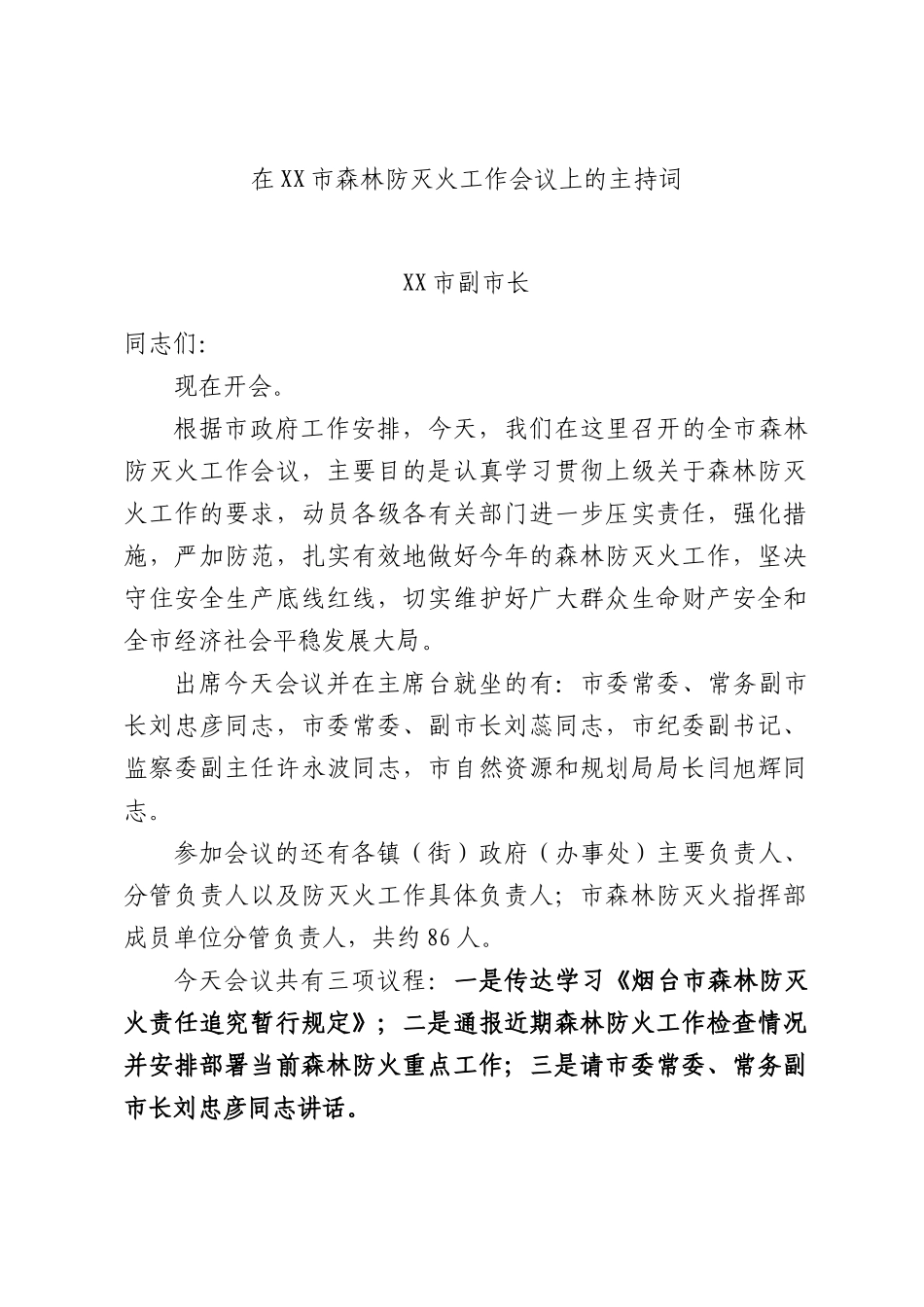 在XX市森林防灭火工作会议上的主持词

XX市副市长

同志们:

现在开会。

根据市政府工作安排，今天，我们在这里召开的全市森林防灭火工作会议，主要目的是认真学习贯彻上级关于森林防灭火工作的要求，动员各级各有关部门进一步压实责任，强化措施，严加防范，扎实有效地做好今年的森林防灭火工作，坚决守住安全生产底线红线，切实维护好广大群众生命财产安全和全市经济社会平稳发展大局。

出席今天会议并在主席台就坐的有：市委常委、常务副市长刘忠彦同志，市委常委、副市长刘蕊同志，市纪委副书记、监察委副主任许永波同志，市自然资源和规划局局长闫旭辉同志。

参加会议的还有各镇（街）政府（办事处）主要负责人、分管负责人以及防灭火工作具体负责人；市森林防灭火指挥部成员单位分管负责人，共约86人。

今天会议共有三项议程：一是传达学习《烟台市森林防灭火责任追究暂行规定》；二是通报近期森林防火工作检查情况并安排部署当前森林防火重点工作；三是请市委常委、常务副市长刘忠彦同志讲话。